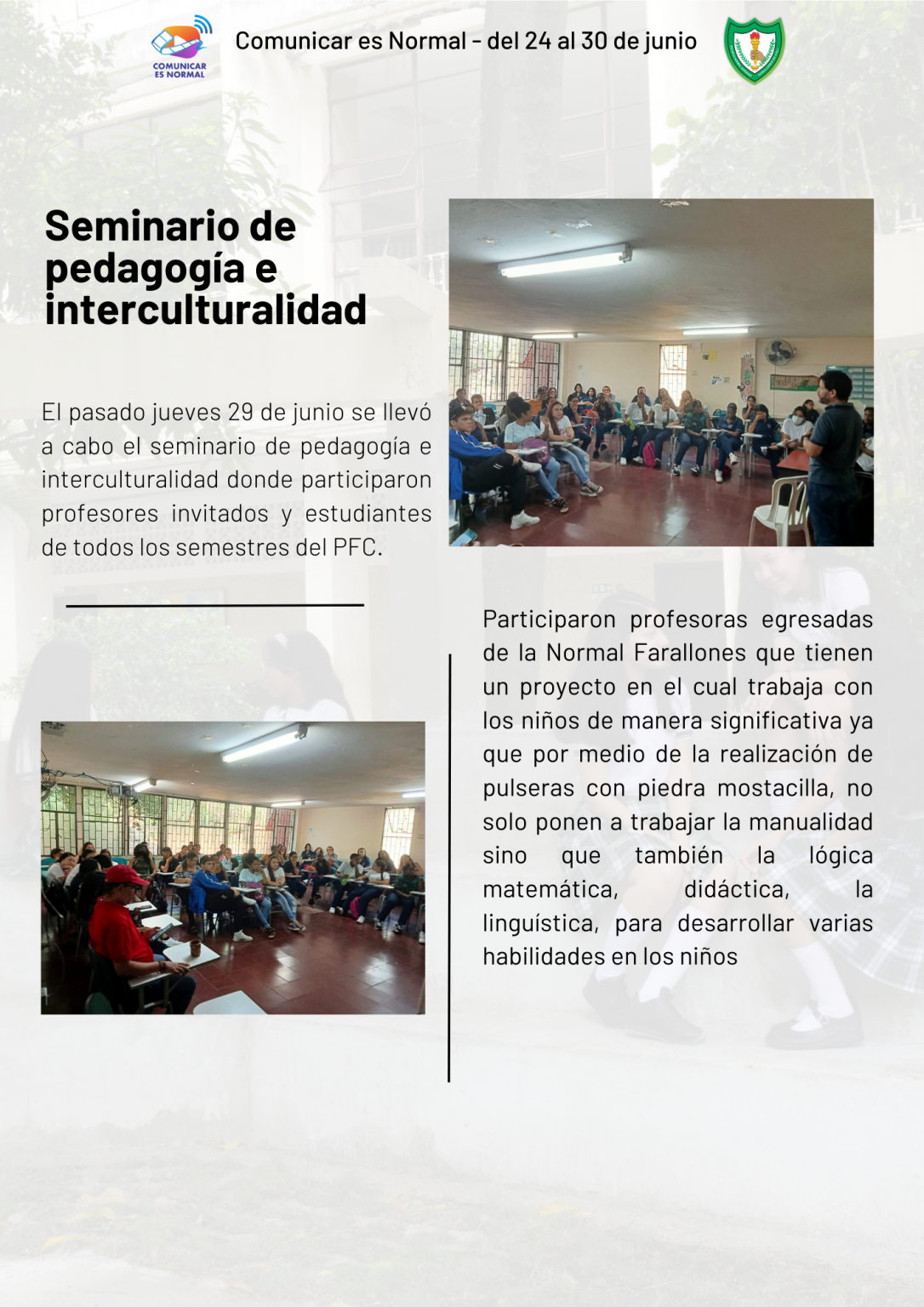 COMUNICAR ES NORMAL

Comunicar es Normal - del 24 al 30 de junio

Seminario de pedagogía e interculturalidad

El pasado jueves 29 de junio se llevó a cabo el seminario de pedagogía e interculturalidad donde participaron profesores invitados y estudiantes de todos los semestres del PFC.

Participaron profesoras egresadas de la Normal Farallones que tienen un proyecto en el cual trabaja con los niños de manera significativa ya que por medio de la realización de pulseras con piedra mostacilla, no solo ponen a trabajar la manualidad sino que también la lógica matemática, didáctica, la linguística, para desarrollar varias habilidades en los niños